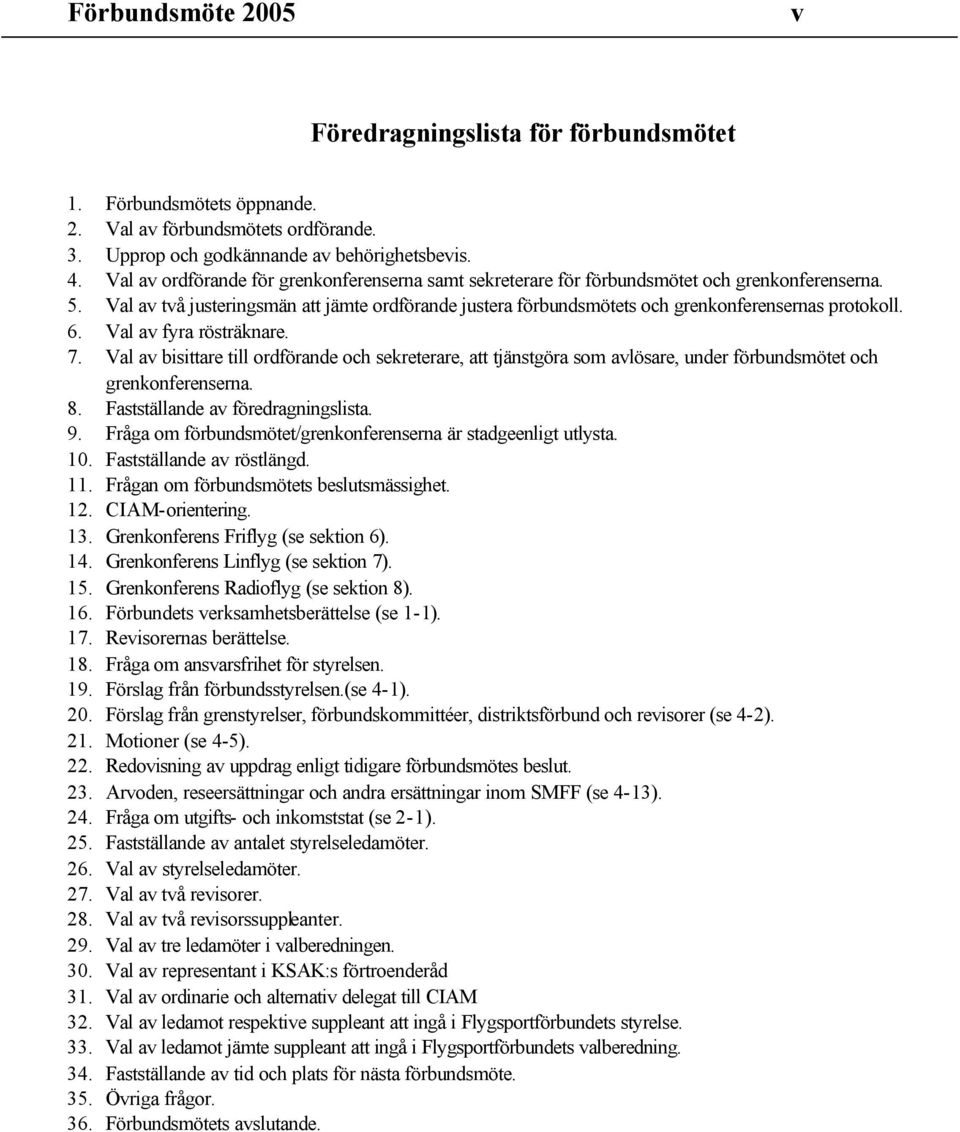 Förbundsmöte 2005 v

Föredragningslista för förbundsmötet

1. Förbundsmötets öppnande.
2. Val av förbundsmötets ordförande.
3. Upprop och godkännande av behörighetsbevis.
4. Val av ordförande för grenkonferenserna samt sekreterare för förbundsmötet och grenkonferenserna.
5. Val av två justeringsmän att jämte ordförande justera förbundsmötets och grenkonferensernas protokoll.
6. Val av fyra rösträknare.
7. Val av bisittare till ordförande och sekreterare, att tjänstgöra som avlösare, under förbundsmötet och grenkonferenserna.
8. Fastställande av föredragningslista.
9. Fråga om förbundsmötet/grenkonferenserna är stadgeenligt utlysta.
10. Fastställande av röstlängd.
11. Frågan om förbundsmötets beslutsmässighet.
12. CIAM-orientering.
13. Grenkonferens Friflyg (se sektion 6).
14. Grenkonferens Linflyg (se sektion 7).
15. Grenkonferens Radioflyg (se sektion 8).
16. Förbundets verksamhetsberättelse (se 1-1).
17. Revisorernas berättelse.
18. Fråga om ansvarsfrihet för styrelsen.
19. Förslag från förbundsstyrelsen.(se 4-1).
20. Förslag från grenstyrelser, förbundskommittéer, distriktsförbund och revisorer (se 4-2).
21. Motioner (se 4-5).
22. Redovisning av uppdrag enligt tidigare förbundsmötes beslut.
23. Arvoden, reseersättningar och andra ersättningar inom SMFF (se 4-13).
24. Fråga om utgifts- och inkomststat (se 2-1).
25. Fastställande av antalet styrelseledamöter.
26. Val av styrelseledamöter.
27. Val av två revisorer.
28. Val av två revisorssuppleanter.
29. Val av tre ledamöter i valberedningen.
30. Val av representant i KSAK:s förtroenderåd
31. Val av ordinarie och alternativ delegat till CIAM
32. Val av ledamot respektive suppleant att ingå i Flygsportförbundets styrelse.
33. Val av ledamot jämte suppleant att ingå i Flygsportförbundets valberedning.
34. Fastställande av tid och plats för nästa förbundsmöte.
35. Övriga frågor.
36. Förbundsmötets avslutande.